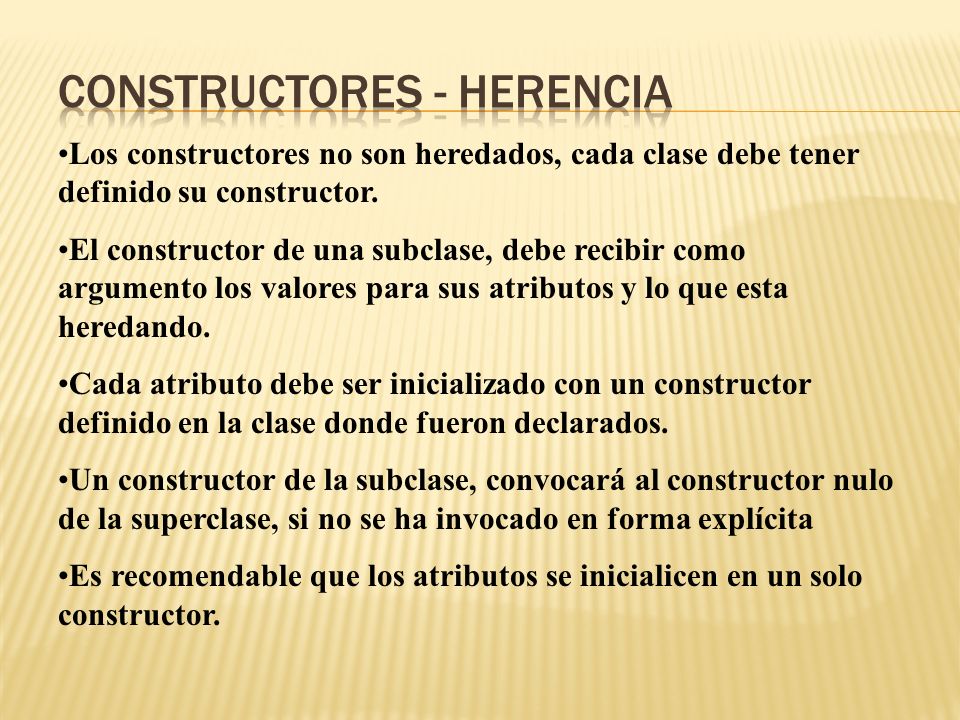 CONSTRUCTORES - HERENCIA

•Los constructores no son heredados, cada clase debe tener definido su constructor.

•El constructor de una subclase, debe recibir como argumento los valores para sus atributos y lo que esta heredando.

•Cada atributo debe ser inicializado con un constructor definido en la clase donde fueron declarados.

•Un constructor de la subclase, convocará al constructor nulo de la superclase, si no se ha invocado en forma explícita

•Es recomendable que los atributos se inicialicen en un solo constructor.